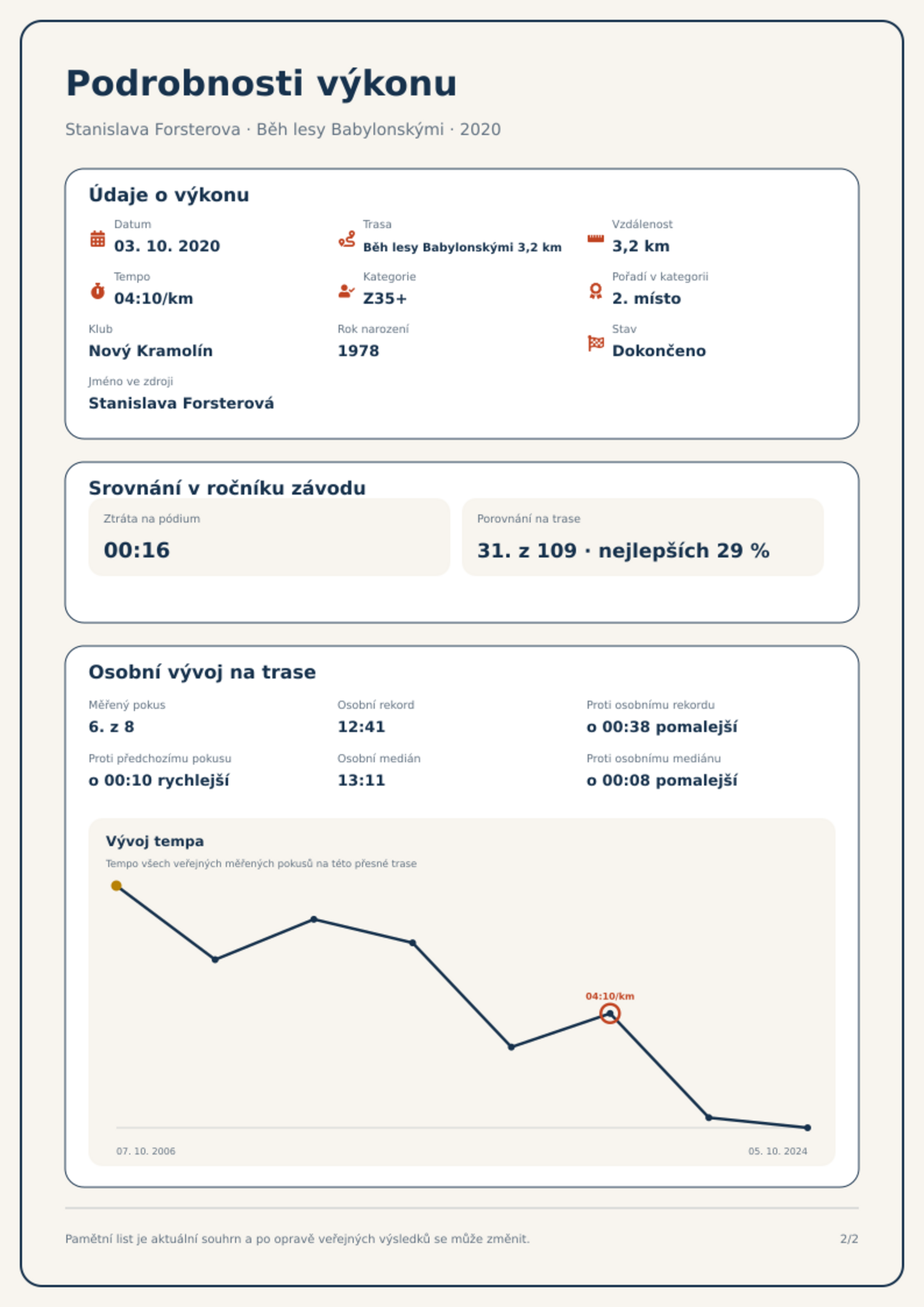 Podrobnosti výkonu

Stanislava Forsterova · Běh lesy Babylonskými · 2020

Údaje o výkonu

Datum
03. 10. 2020

Trasa
Běh lesy Babylonskými 3,2 km

Vzdálenost
3,2 km

Tempo
04:10/km

Kategorie
Z35+

Pořadí v kategorii
2. místo

Klub
Nový Kramolín

Rok narození
1978

Stav
Dokončeno

Jméno ve zdroji
Stanislava Forsterová

Srovnání v ročníku závodu

Ztráta na pódium
00:16

Porovnání na trase
31. z 109 · nejlepších 29 %

Osobní vývoj na trase

Měřený pokus
6. z 8

Osobní rekord
12:41

Proti osobnímu rekordu
o 00:38 pomalejší

Proti předchozímu pokusu
o 00:10 rychlejší

Osobní medián
13:11

Proti osobnímu mediánu
o 00:08 pomalejší

Vývoj tempa
Tempo všech veřejných měřených pokusů na této přesné trase

04:10/km

07. 10. 2006
05. 10. 2024

Pamětní list je aktuální souhrn a po opravě veřejných výsledků se může změnit.

2/2